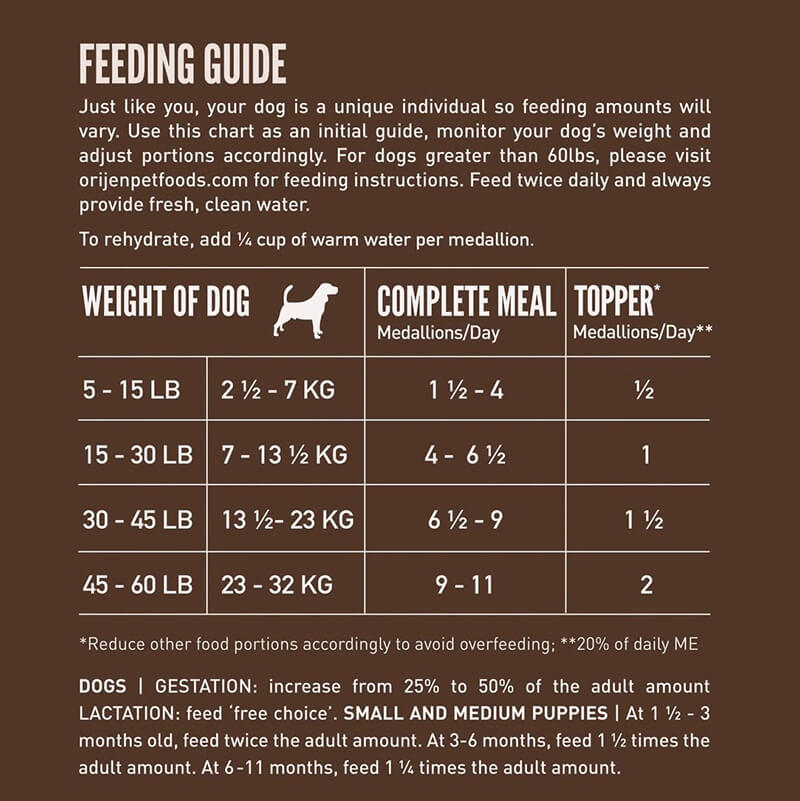 FEEDING GUIDE

Just like you, your dog is a unique individual so feeding amounts will vary. Use this chart as an initial guide, monitor your dog's weight and adjust portions accordingly. For dogs greater than 60lbs, please visit orijenpetfoods.com for feeding instructions. Feed twice daily and always provide fresh, clean water.

To rehydrate, add ¼ cup of warm water per medallion.

| WEIGHT OF DOG | | COMPLETE MEAL Medallions/Day | TOPPER* Medallions/Day** |
|---|---|---|---|
| 5 - 15 LB | 2 ½ - 7 KG | 1 ½ - 4 | ½ |
| 15 - 30 LB | 7 - 13 ½ KG | 4 - 6 ½ | 1 |
| 30 - 45 LB | 13 ½- 23 KG | 6 ½ - 9 | 1 ½ |
| 45 - 60 LB | 23 - 32 KG | 9 - 11 | 2 |

*Reduce other food portions accordingly to avoid overfeeding; **20% of daily ME

DOGS | GESTATION: increase from 25% to 50% of the adult amount LACTATION: feed 'free choice'. SMALL AND MEDIUM PUPPIES | At 1 ½ - 3 months old, feed twice the adult amount. At 3-6 months, feed 1 ½ times the adult amount. At 6-11 months, feed 1 ¼ times the adult amount.